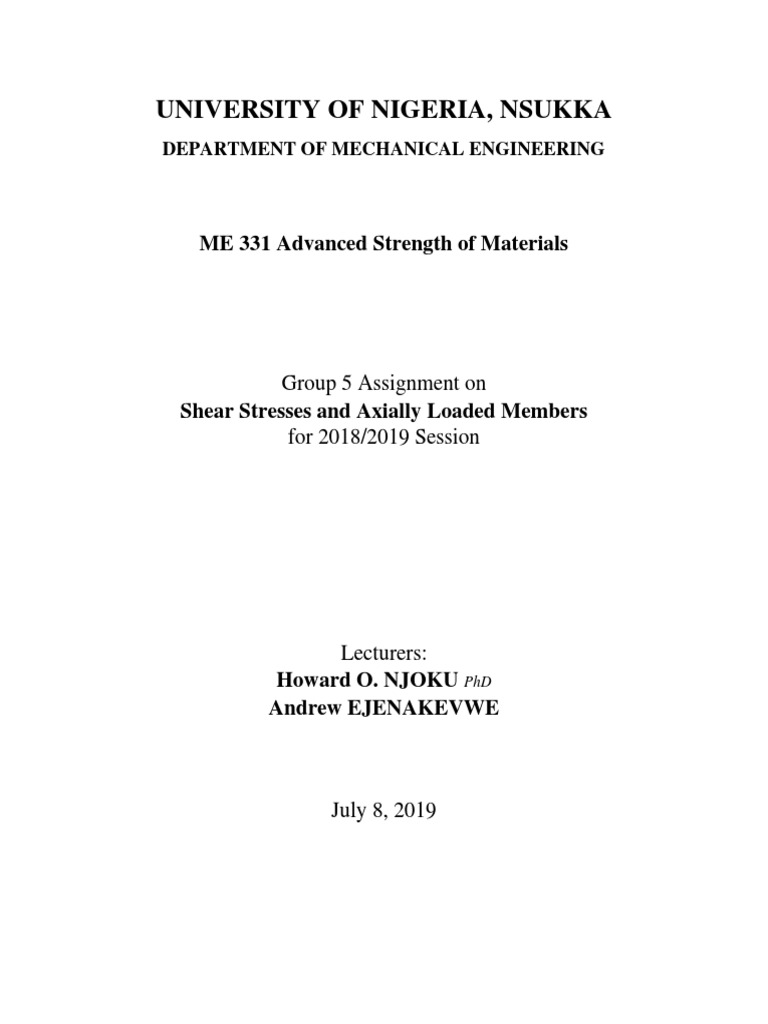 UNIVERSITY OF NIGERIA, NSUKKA

DEPARTMENT OF MECHANICAL ENGINEERING

ME 331 Advanced Strength of Materials

Group 5 Assignment on
Shear Stresses and Axially Loaded Members
for 2018/2019 Session

Lecturers:
Howard O. NJOKU PhD
Andrew EJENAKEVWE

July 8, 2019